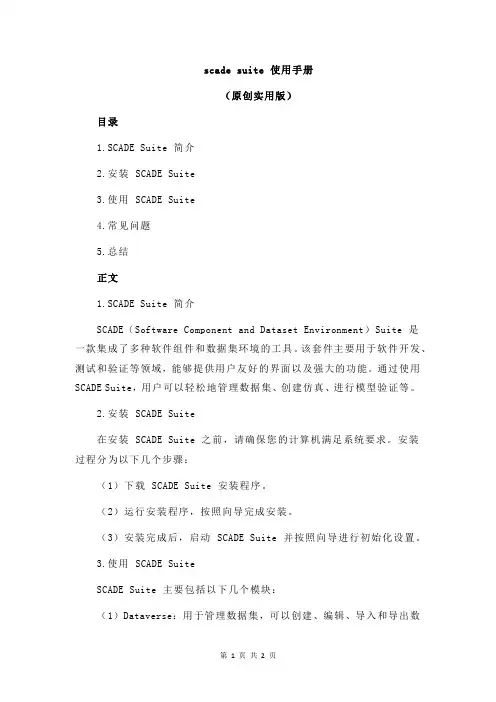 scade suite 使用手册

（原创实用版）

目录

1.SCADE Suite 简介

2.安装 SCADE Suite

3.使用 SCADE Suite

4.常见问题

5.总结

正文

1.SCADE Suite 简介

SCADE（Software Component and Dataset Environment）Suite 是一款集成了多种软件组件和数据集环境的工具。该套件主要用于软件开发、测试和验证等领域，能够提供用户友好的界面以及强大的功能。通过使用 SCADE Suite，用户可以轻松地管理数据集、创建仿真、进行模型验证等。

2.安装 SCADE Suite

在安装 SCADE Suite 之前，请确保您的计算机满足系统要求。安装过程分为以下几个步骤：

（1）下载 SCADE Suite 安装程序。

（2）运行安装程序，按照向导完成安装。

（3）安装完成后，启动 SCADE Suite 并按照向导进行初始化设置。

3.使用 SCADE Suite

SCADE Suite 主要包括以下几个模块：

（1）Dataverse：用于管理数据集，可以创建、编辑、导入和导出数

第 1 页 共 2 页